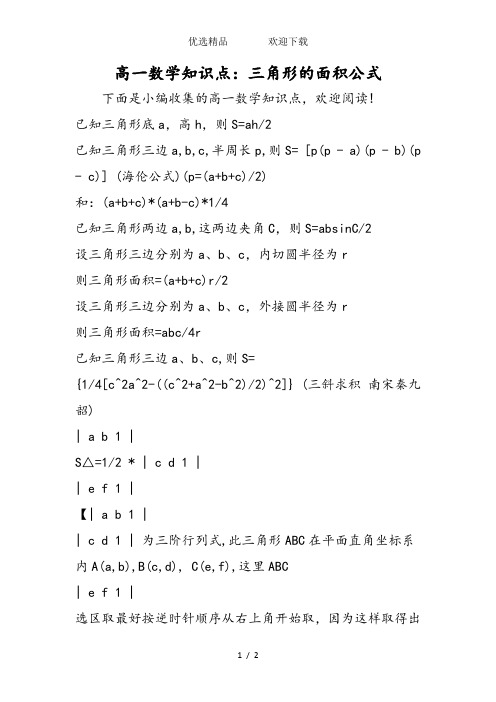 优选精品　　　欢迎下载

高一数学知识点：三角形的面积公式

下面是小编收集的高一数学知识点，欢迎阅读！

已知三角形底 a，高 h，则 S=ah/2

已知三角形三边 a,b,c,半周长 p,则 S= [p(p - a)(p - b)(p - c)] (海伦公式)(p=(a+b+c)/2)

和：(a+b+c)*(a+b-c)*1/4

已知三角形两边 a,b,这两边夹角 C，则 S=absinC/2

设三角形三边分别为 a、b、c，内切圆半径为 r

则三角形面积=(a+b+c)r/2

设三角形三边分别为 a、b、c，外接圆半径为 r

则三角形面积=abc/4r

已知三角形三边 a、b、c,则 S=

{1/4[c^2a^2-((c^2+a^2-b^2)/2)^2]} (三斜求积 南宋秦九韶)

| a b 1 |

S△=1/2 * | c d 1 |

| e f 1 |

【| a b 1 |

| c d 1 | 为三阶行列式,此三角形 ABC 在平面直角坐标系内 A(a,b),B(c,d), C(e,f),这里 ABC

| e f 1 |

选区取最好按逆时针顺序从右上角开始取，因为这样取得出

1 / 2